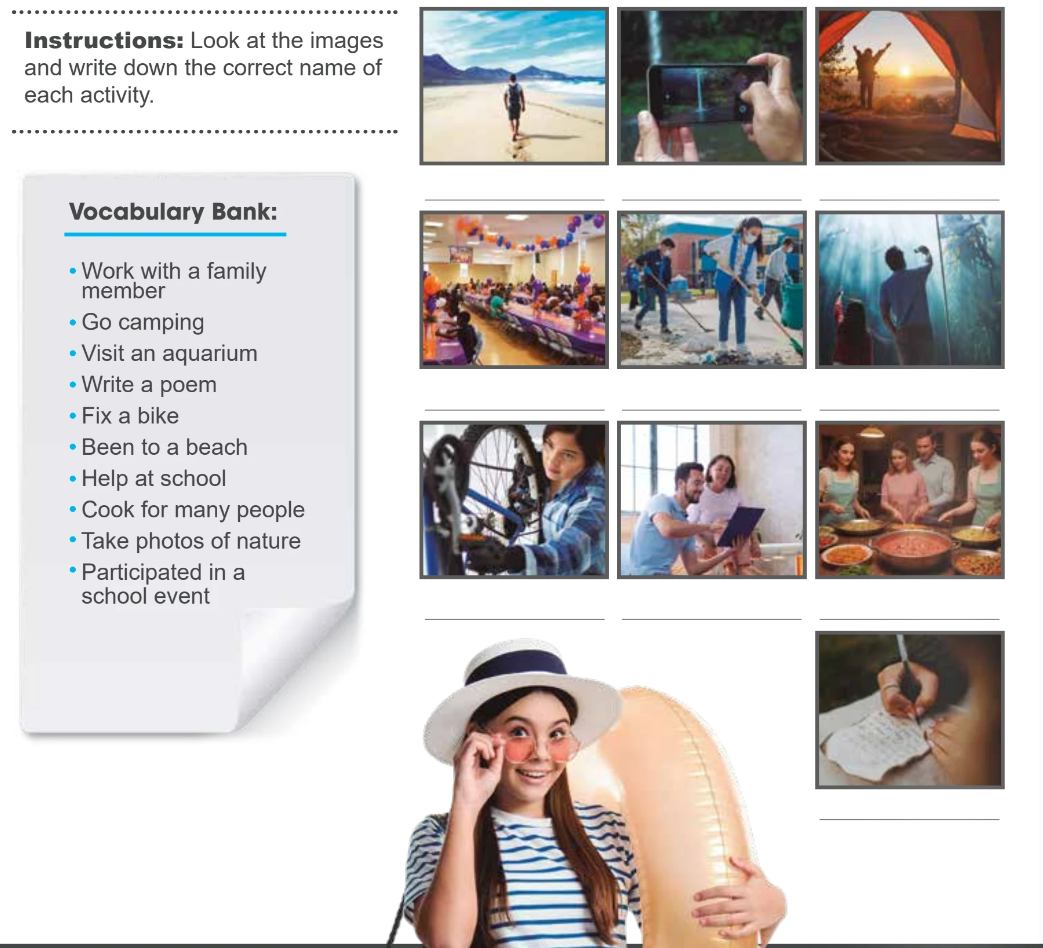 Instructions: Look at the images and write down the correct name of each activity.

Vocabulary Bank:

• Work with a family member
• Go camping
• Visit an aquarium
• Write a poem
• Fix a bike
• Been to a beach
• Help at school
• Cook for many people
• Take photos of nature
• Participated in a school event

____ ____ ____

____ ____ ____

____ ____ ____

____